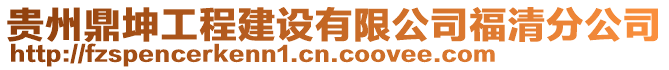 贵州鼎坤工程建设有限公司福清分公司
http://fzspencerkenn1.cn.coovee.com